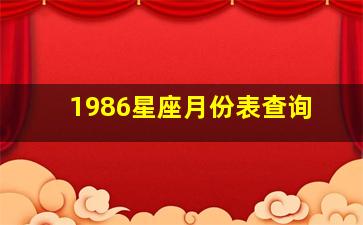 1986星座月份表查询